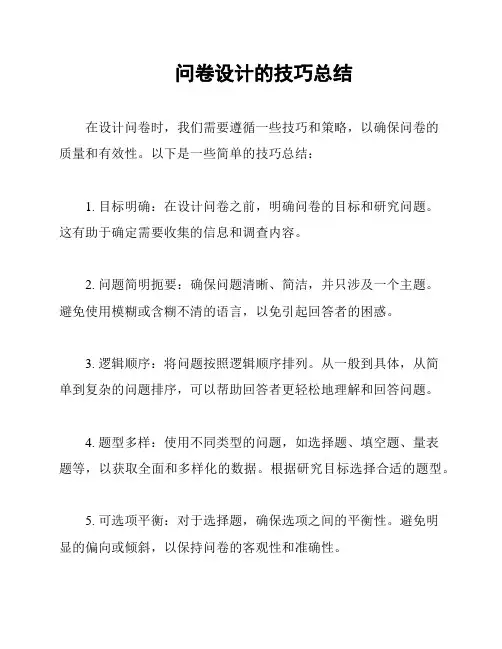 问卷设计的技巧总结

在设计问卷时，我们需要遵循一些技巧和策略，以确保问卷的质量和有效性。以下是一些简单的技巧总结：

1. 目标明确：在设计问卷之前，明确问卷的目标和研究问题。这有助于确定需要收集的信息和调查内容。

2. 问题简明扼要：确保问题清晰、简洁，并只涉及一个主题。避免使用模糊或含糊不清的语言，以免引起回答者的困惑。

3. 逻辑顺序：将问题按照逻辑顺序排列。从一般到具体，从简单到复杂的问题排序，可以帮助回答者更轻松地理解和回答问题。

4. 题型多样：使用不同类型的问题，如选择题、填空题、量表题等，以获取全面和多样化的数据。根据研究目标选择合适的题型。

5. 可选项平衡：对于选择题，确保选项之间的平衡性。避免明显的偏向或倾斜，以保持问卷的客观性和准确性。